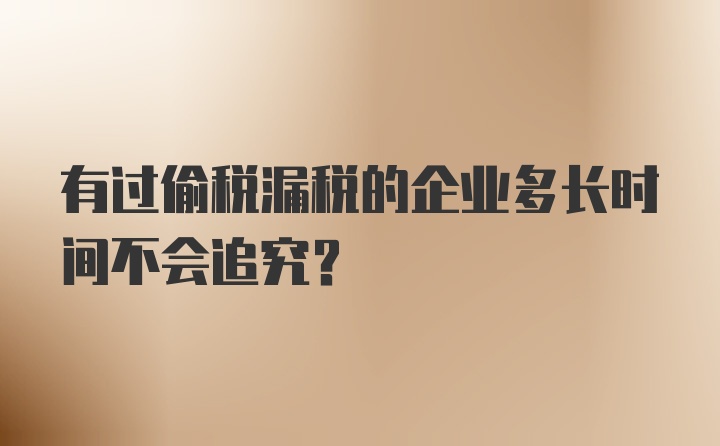 有过偷税漏税的企业多长时间不会追究？